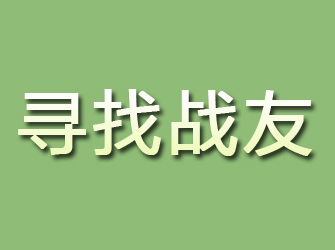 寻找战友